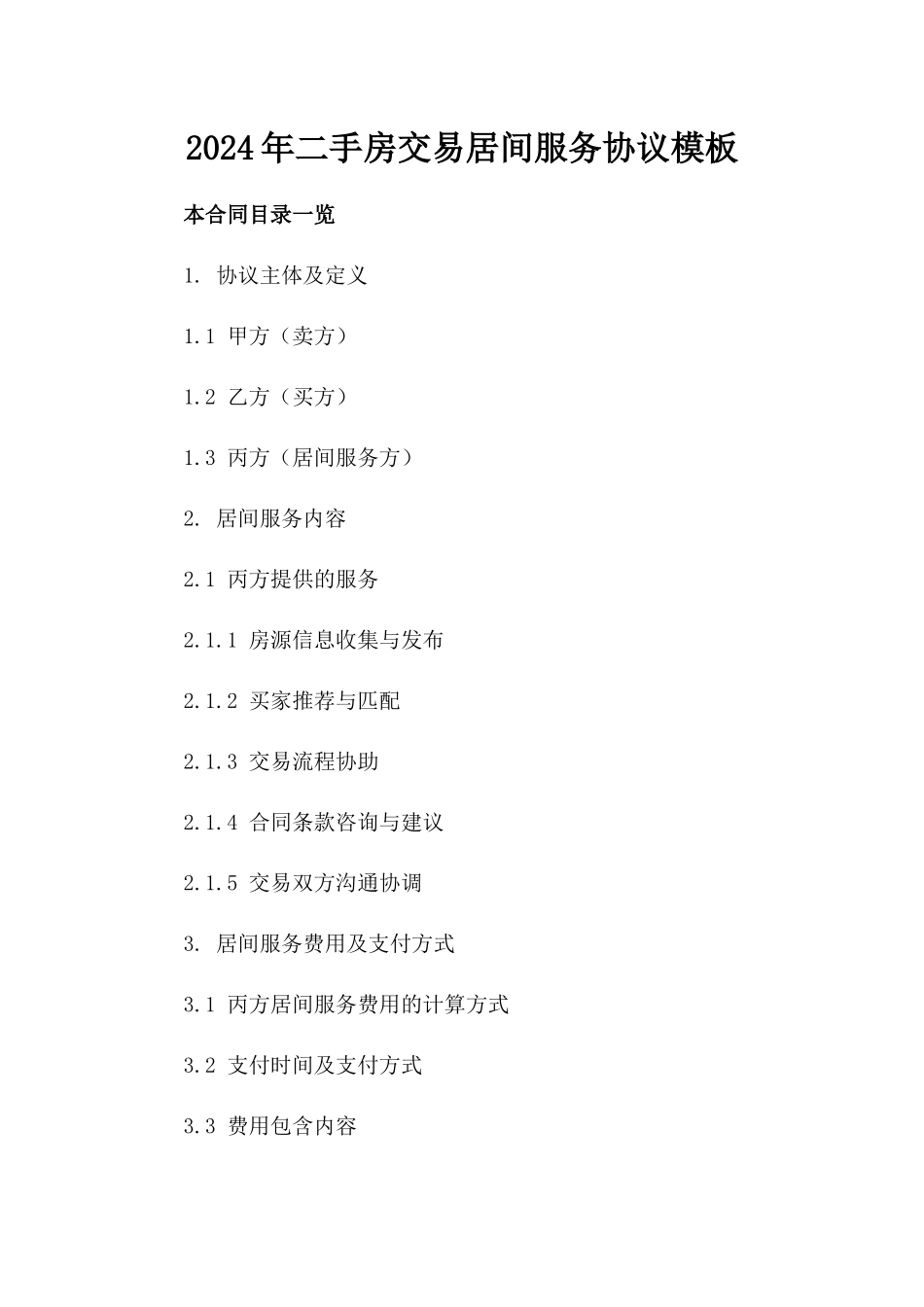 2024年二手房交易居间服务协议模板

本合同目录一览

1. 协议主体及定义

1.1 甲方（卖方）

1.2 乙方（买方）

1.3 丙方（居间服务方）

2. 居间服务内容

2.1 丙方提供的服务

2.1.1 房源信息收集与发布

2.1.2 买家推荐与匹配

2.1.3 交易流程协助

2.1.4 合同条款咨询与建议

2.1.5 交易双方沟通协调

3. 居间服务费用及支付方式

3.1 丙方居间服务费用的计算方式

3.2 支付时间及支付方式

3.3 费用包含内容